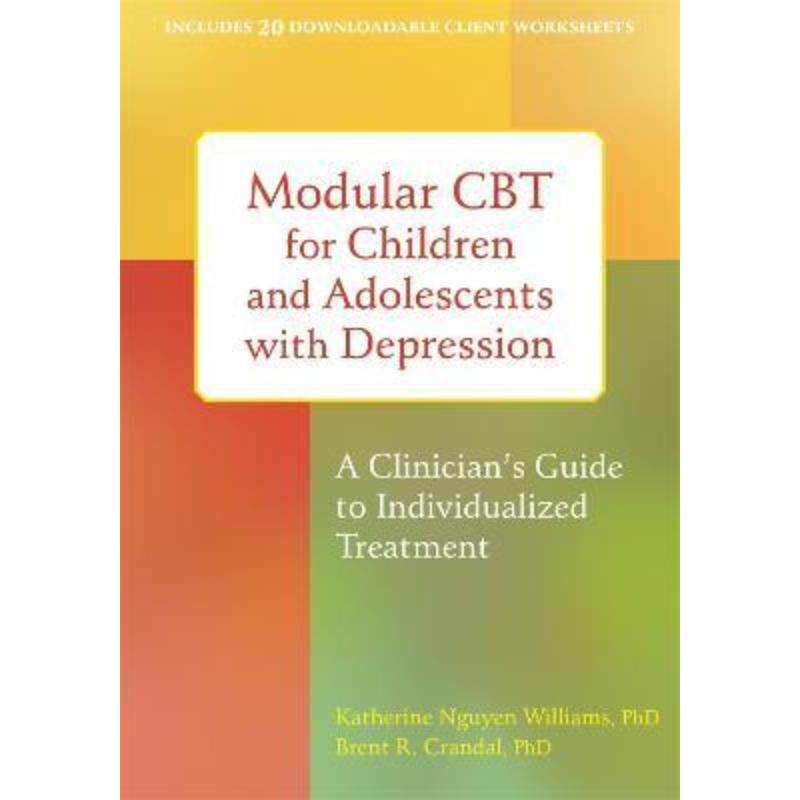 INCLUDES 20 DOWNLOADABLE CLIENT WORKSHEETS

Modular CBT for Children and Adolescents with Depression

A Clinician's Guide to Individualized Treatment

Katherine Nguyen Williams, PhD
Brent R. Crandal, PhD